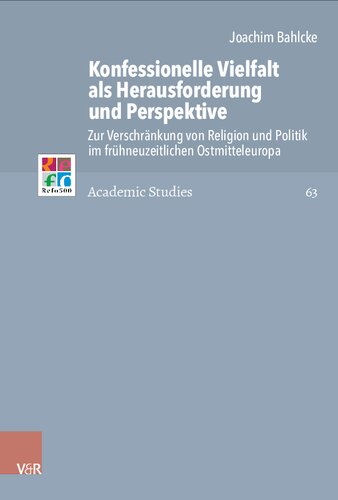 Joachim Bahlcke

Konfessionelle Vielfalt als Herausforderung und Perspektive

Zur Verschränkung von Religion und Politik im frühneuzeitlichen Ostmitteleuropa

Refo500

Academic Studies

63

V&R